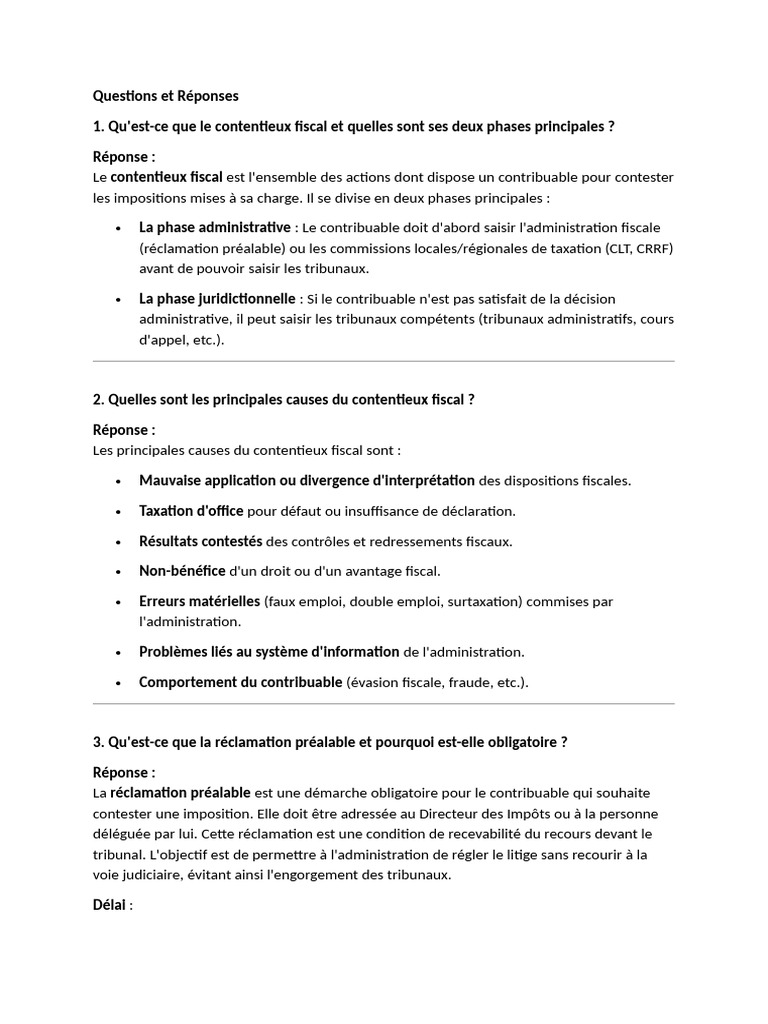 Questions et Réponses

1. Qu'est-ce que le contentieux fiscal et quelles sont ses deux phases principales ?

Réponse :
Le contentieux fiscal est l'ensemble des actions dont dispose un contribuable pour contester les impositions mises à sa charge. Il se divise en deux phases principales :

• La phase administrative : Le contribuable doit d'abord saisir l'administration fiscale (réclamation préalable) ou les commissions locales/régionales de taxation (CLT, CRRF) avant de pouvoir saisir les tribunaux.

• La phase juridictionnelle : Si le contribuable n'est pas satisfait de la décision administrative, il peut saisir les tribunaux compétents (tribunaux administratifs, cours d'appel, etc.).

2. Quelles sont les principales causes du contentieux fiscal ?

Réponse :
Les principales causes du contentieux fiscal sont :

• Mauvaise application ou divergence d'interprétation des dispositions fiscales.

• Taxation d'office pour défaut ou insuffisance de déclaration.

• Résultats contestés des contrôles et redressements fiscaux.

• Non-bénéfice d'un droit ou d'un avantage fiscal.

• Erreurs matérielles (faux emploi, double emploi, surtaxation) commises par l'administration.

• Problèmes liés au système d'information de l'administration.

• Comportement du contribuable (évasion fiscale, fraude, etc.).

3. Qu'est-ce que la réclamation préalable et pourquoi est-elle obligatoire ?

Réponse :
La réclamation préalable est une démarche obligatoire pour le contribuable qui souhaite contester une imposition. Elle doit être adressée au Directeur des Impôts ou à la personne déléguée par lui. Cette réclamation est une condition de recevabilité du recours devant le tribunal. L'objectif est de permettre à l'administration de régler le litige sans recourir à la voie judiciaire, évitant ainsi l'engorgement des tribunaux.

Délai :